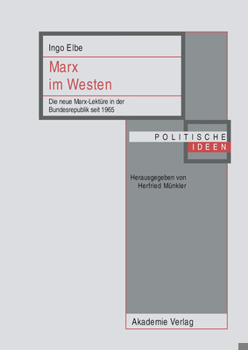 Ingo Elbe

Marx im Westen

Die neue Marx-Lektüre in der Bundesrepublik seit 1965

POLITISCHE IDEEN

Herausgegeben von Herfried Münkler

Akademie Verlag